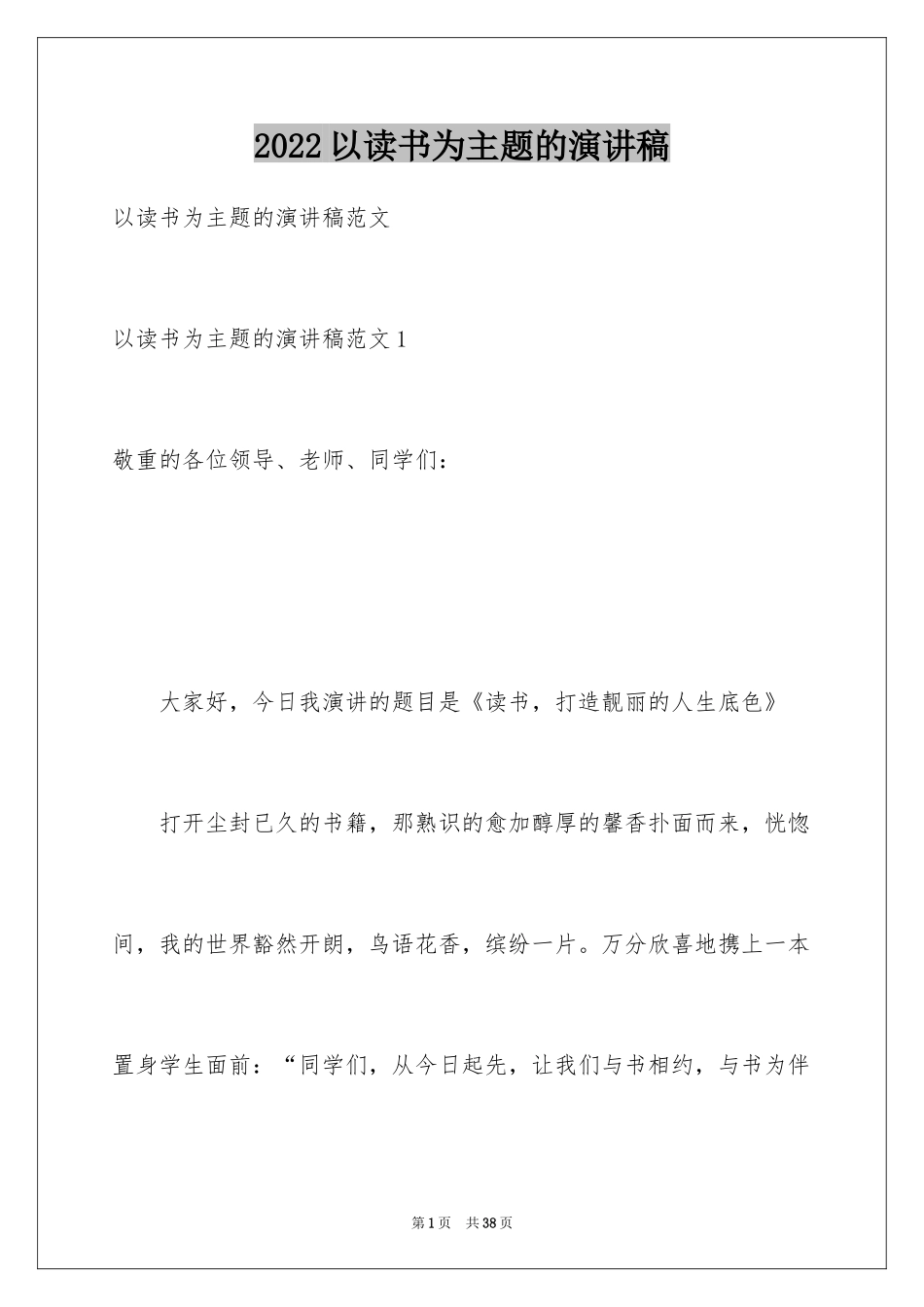 2022 以读书为主题的演讲稿

以读书为主题的演讲稿范文

以读书为主题的演讲稿范文 1

敬重的各位领导、老师、同学们：

大家好，今日我演讲的题目是《读书，打造靓丽的人生底色》

打开尘封已久的书籍，那熟识的愈加醇厚的馨香扑面而来，恍惚间，我的世界豁然开朗，鸟语花香，缤纷一片。万分欣喜地携上一本置身学生面前：“同学们，从今日起先，让我们与书相约，与书为伴

第 1 页　共 38 页